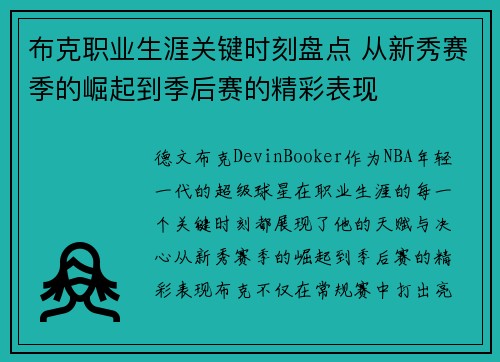 布克职业生涯关键时刻盘点 从新秀赛季的崛起到季后赛的精彩表现

德文布克DevinBooker作为NBA年轻一代的超级球星在职业生涯的每一个关键时刻都展现了他的天赋与决心从新秀赛季的崛起到季后赛的精彩表现布克不仅在常规赛中打出亮